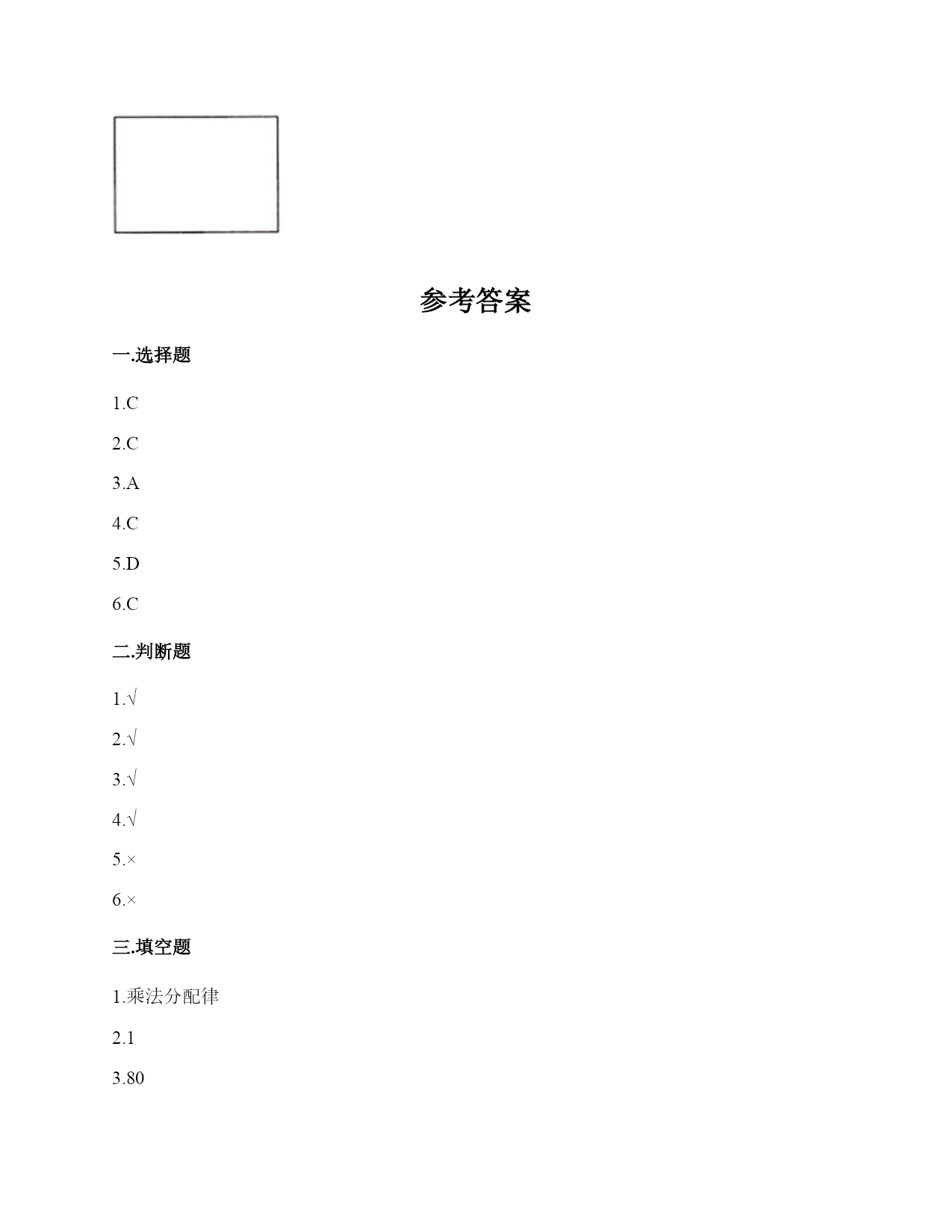 参考答案

一.选择题

1.C

2.C

3.A

4.C

5.D

6.C

二.判断题

1.√

2.√

3.√

4.√

5.×

6.×

三.填空题

1.乘法分配律

2.1

3.80